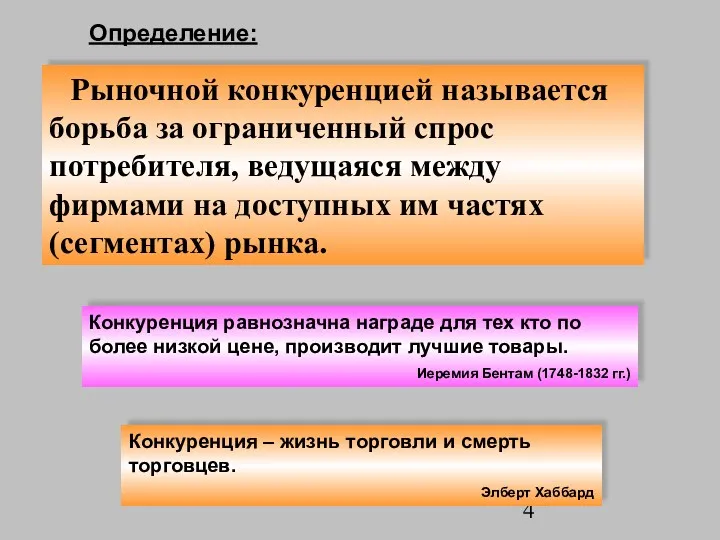 Определение:

Рыночной конкуренцией называется борьба за ограниченный спрос потребителя, ведущаяся между фирмами на доступных им частях (сегментах) рынка.

Конкуренция равнозначна награде для тех кто по более низкой цене, производит лучшие товары.

Иеремия Бентам (1748-1832 гг.)

Конкуренция – жизнь торговли и смерть торговцев.

Элберт Хаббард

4